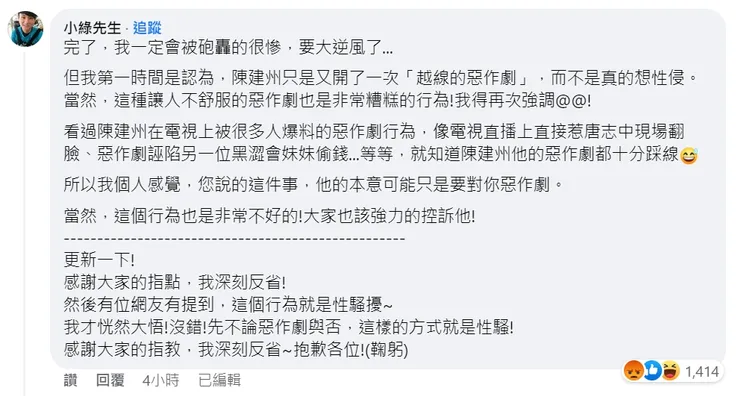 小綠先生 · 追蹤

完了，我一定會被砲轟的很慘，要大逆風了...

但我第一時間是認為，陳建州只是又開了一次「越線的惡作劇」，而不是真的想性侵。當然，這種讓人不舒服的惡作劇也是非常糟糕的行為!我得再次強調@@!

看過陳建州在電視上被很多人爆料的惡作劇行為，像電視直播上直接惹唐志中現場翻臉、惡作劇誣陷另一位黑澀會妹妹偷錢...等等，就知道陳建州他的惡作劇都十分踩線😅

所以我個人感覺，您說的這件事，他的本意可能只是要對你惡作劇。

當然，這個行為也是非常不好的!大家也該強力的控訴他!

--------------------------------------------------

更新一下!
感謝大家的指點，我深刻反省!
然後有位網友有提到，這個行為就是性騷擾~
我才恍然大悟!沒錯!先不論惡作劇與否，這樣的方式就是性騷!
感謝大家的指教，我深刻反省~抱歉各位!(鞠躬)

1,414

讚 回覆 4小時 已編輯